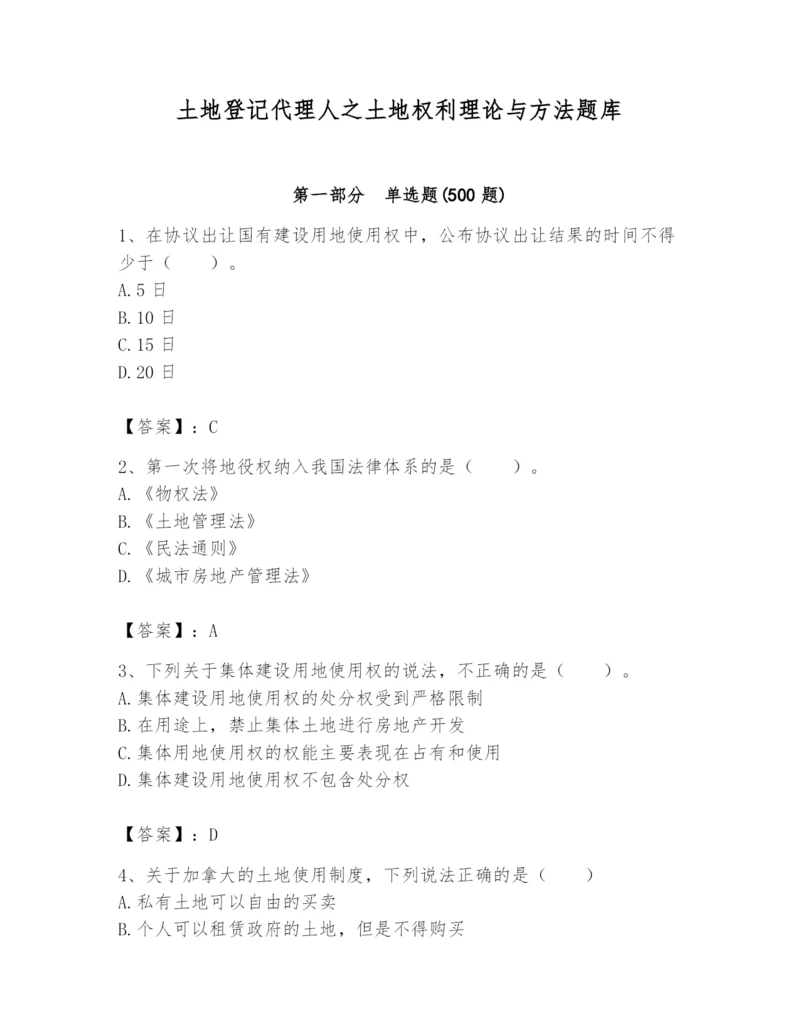 土地登记代理人之土地权利理论与方法题库

第一部分　单选题(500 题)

1、在协议出让国有建设用地使用权中，公布协议出让结果的时间不得少于（　　）。
A.5 日
B.10 日
C.15 日
D.20 日

【答案】：C

2、第一次将地役权纳入我国法律体系的是（　　）。
A.《物权法》
B.《土地管理法》
C.《民法通则》
D.《城市房地产管理法》

【答案】：A

3、下列关于集体建设用地使用权的说法，不正确的是（　　）。
A.集体建设用地使用权的处分权受到严格限制
B.在用途上，禁止集体土地进行房地产开发
C.集体用地使用权的权能主要表现在占有和使用
D.集体建设用地使用权不包含处分权

【答案】：D

4、关于加拿大的土地使用制度，下列说法正确的是（　　）
A.私有土地可以自由的买卖
B.个人可以租赁政府的土地，但是不得购买